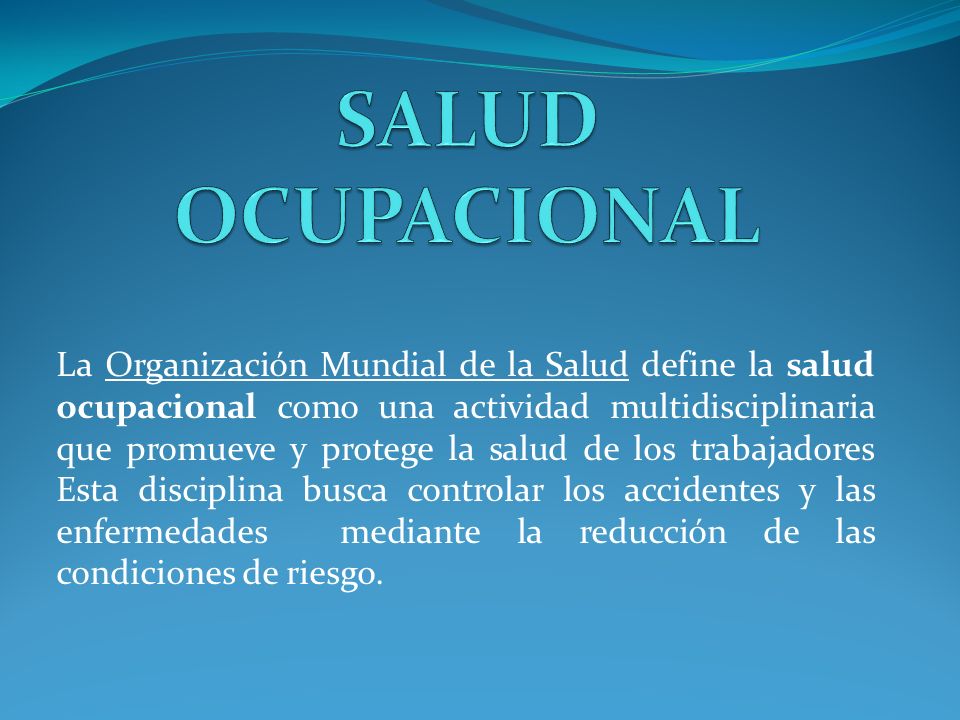 SALUD OCUPACIONAL

La Organización Mundial de la Salud define la salud ocupacional como una actividad multidisciplinaria que promueve y protege la salud de los trabajadores Esta disciplina busca controlar los accidentes y las enfermedades mediante la reducción de las condiciones de riesgo.